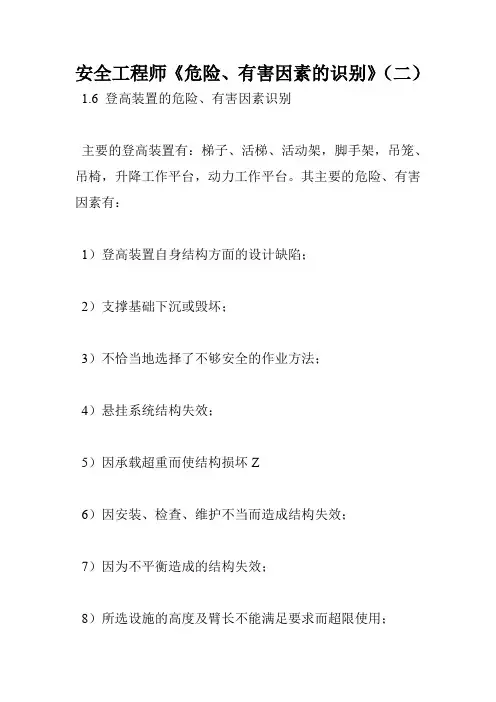 安全工程师《危险、有害因素的识别》（二）

1.6 登高装置的危险、有害因素识别

主要的登高装置有：梯子、活梯、活动架，脚手架，吊笼、吊椅，升降工作平台，动力工作平台。其主要的危险、有害因素有：

1）登高装置自身结构方面的设计缺陷；

2）支撑基础下沉或毁坏；

3）不恰当地选择了不够安全的作业方法；

4）悬挂系统结构失效；

5）因承载超重而使结构损坏 Z

6）因安装、检查、维护不当而造成结构失效；

7）因为不平衡造成的结构失效；

8）所选设施的高度及臂长不能满足要求而超限使用；